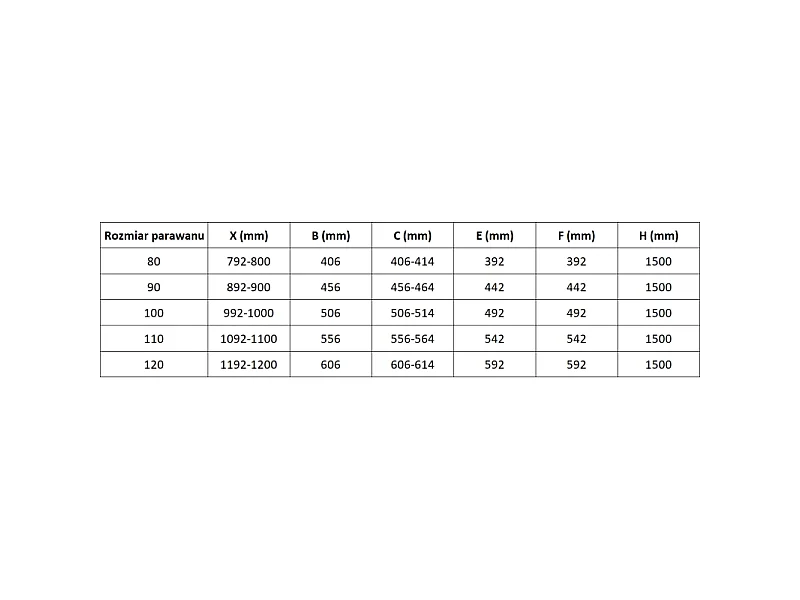 | Rozmiar parawanu | X (mm) | B (mm) | C (mm) | E (mm) | F (mm) | H (mm) |
|---|---|---|---|---|---|---|
| 80 | 792-800 | 406 | 406-414 | 392 | 392 | 1500 |
| 90 | 892-900 | 456 | 456-464 | 442 | 442 | 1500 |
| 100 | 992-1000 | 506 | 506-514 | 492 | 492 | 1500 |
| 110 | 1092-1100 | 556 | 556-564 | 542 | 542 | 1500 |
| 120 | 1192-1200 | 606 | 606-614 | 592 | 592 | 1500 |